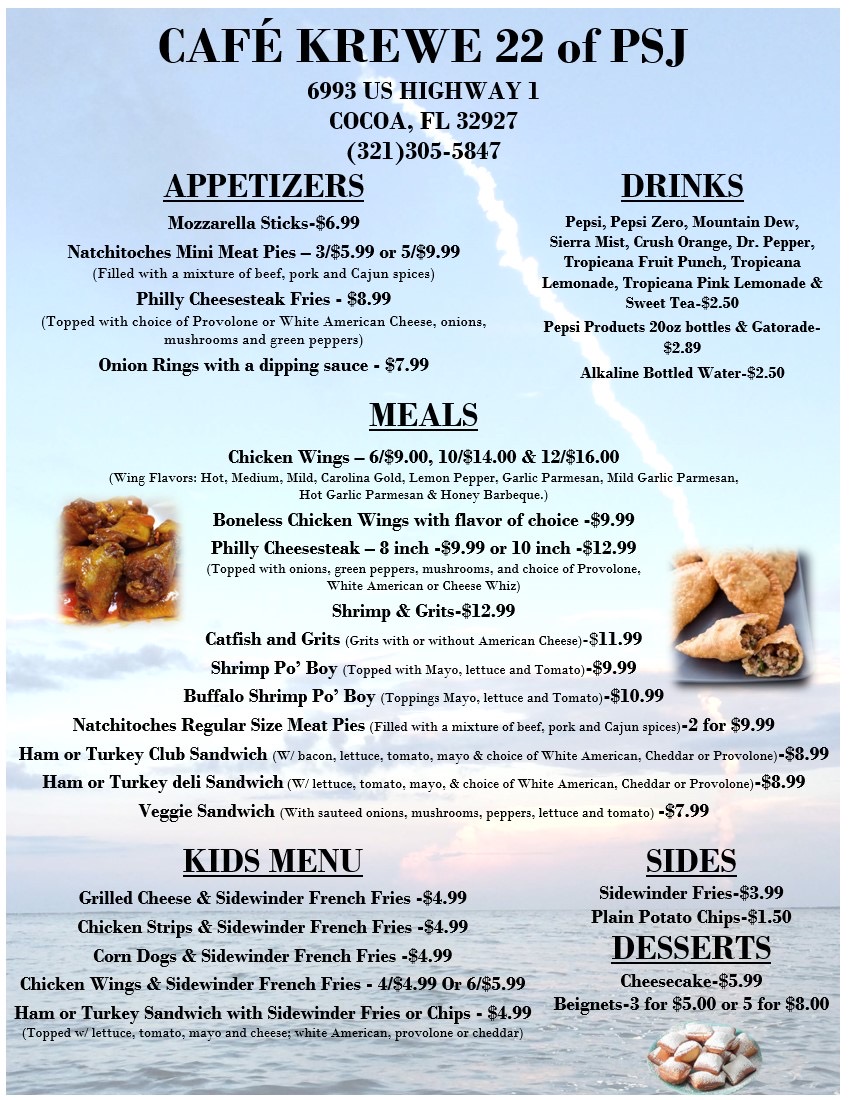 CAFÉ KREWE 22 of PSJ
6993 US HIGHWAY 1
COCOA, FL 32927
(321)305-5847

APPETIZERS
Mozzarella Sticks-$6.99
Natchitoches Mini Meat Pies – 3/$5.99 or 5/$9.99
(Filled with a mixture of beef, pork and Cajun spices)
Philly Cheesesteak Fries - $8.99
(Topped with choice of Provolone or White American Cheese, onions, mushrooms and green peppers)
Onion Rings with a dipping sauce - $7.99

DRINKS
Pepsi, Pepsi Zero, Mountain Dew, Sierra Mist, Crush Orange, Dr. Pepper, Tropicana Fruit Punch, Tropicana Lemonade, Tropicana Pink Lemonade & Sweet Tea-$2.50
Pepsi Products 20oz bottles & Gatorade-$2.89
Alkaline Bottled Water-$2.50

MEALS
Chicken Wings – 6/$9.00, 10/$14.00 & 12/$16.00
(Wing Flavors: Hot, Medium, Mild, Carolina Gold, Lemon Pepper, Garlic Parmesan, Mild Garlic Parmesan, Hot Garlic Parmesan & Honey Barbeque.)
Boneless Chicken Wings with flavor of choice -$9.99
Philly Cheesesteak – 8 inch -$9.99 or 10 inch -$12.99
(Topped with onions, green peppers, mushrooms, and choice of Provolone, White American or Cheese Whiz)
Shrimp & Grits-$12.99
Catfish and Grits (Grits with or without American Cheese)-$11.99
Shrimp Po' Boy (Topped with Mayo, lettuce and Tomato)-$9.99
Buffalo Shrimp Po' Boy (Toppings Mayo, lettuce and Tomato)-$10.99
Natchitoches Regular Size Meat Pies (Filled with a mixture of beef, pork and Cajun spices)-2 for $9.99
Ham or Turkey Club Sandwich (W/ bacon, lettuce, tomato, mayo & choice of White American, Cheddar or Provolone)-$8.99
Ham or Turkey deli Sandwich (W/ lettuce, tomato, mayo, & choice of White American, Cheddar or Provolone)-$8.99
Veggie Sandwich (With sauteed onions, mushrooms, peppers, lettuce and tomato) -$7.99

KIDS MENU
Grilled Cheese & Sidewinder French Fries -$4.99
Chicken Strips & Sidewinder French Fries -$4.99
Corn Dogs & Sidewinder French Fries -$4.99
Chicken Wings & Sidewinder French Fries - 4/$4.99 Or 6/$5.99
Ham or Turkey Sandwich with Sidewinder Fries or Chips - $4.99
(Topped w/ lettuce, tomato, mayo and cheese; white American, provolone or cheddar)

SIDES
Sidewinder Fries-$3.99
Plain Potato Chips-$1.50

DESSERTS
Cheesecake-$5.99
Beignets-3 for $5.00 or 5 for $8.00